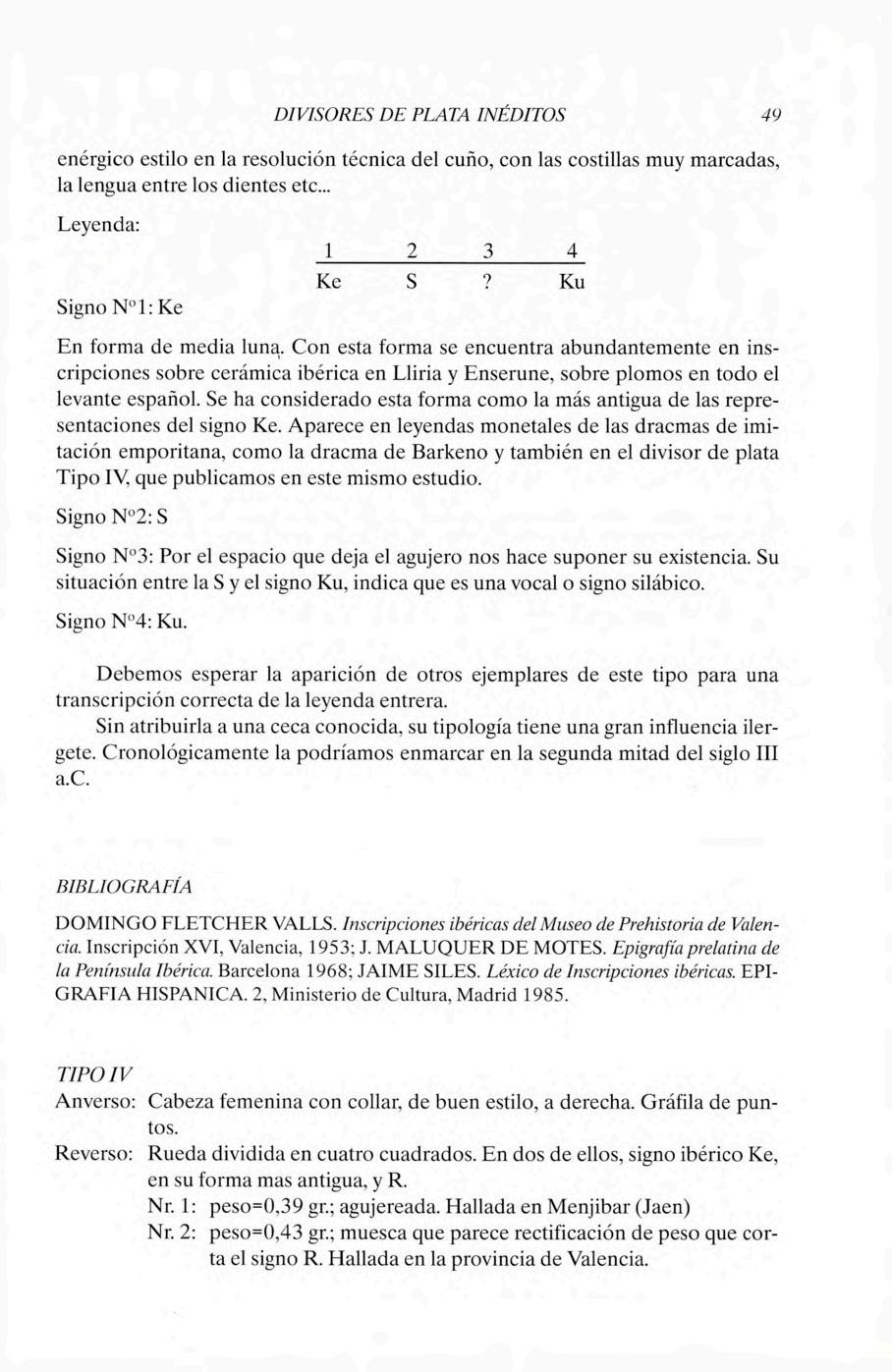 DIVISORES DE PLATA INÉDITOS 49

enérgico estilo en la resolución técnica del cuño, con las costillas muy marcadas, la lengua entre los dientes etc...

Leyenda:

| 1 | 2 | 3 | 4 |
|---|---|---|---|
| Ke | S | ? | Ku |

Signo Nº1: Ke

En forma de media luna. Con esta forma se encuentra abundantemente en inscripciones sobre cerámica ibérica en Lliria y Enserune, sobre plomos en todo el levante español. Se ha considerado esta forma como la más antigua de las representaciones del signo Ke. Aparece en leyendas monetales de las dracmas de imitación emporitana, como la dracma de Barkeno y también en el divisor de plata Tipo IV, que publicamos en este mismo estudio.

Signo Nº2: S

Signo Nº3: Por el espacio que deja el agujero nos hace suponer su existencia. Su situación entre la S y el signo Ku, indica que es una vocal o signo silábico.

Signo Nº4: Ku.

Debemos esperar la aparición de otros ejemplares de este tipo para una transcripción correcta de la leyenda entrera.

Sin atribuirla a una ceca conocida, su tipología tiene una gran influencia ilergete. Cronológicamente la podríamos enmarcar en la segunda mitad del siglo III a.C.

BIBLIOGRAFÍA

DOMINGO FLETCHER VALLS. Inscripciones ibéricas del Museo de Prehistoria de Valencia. Inscripción XVI, Valencia, 1953; J. MALUQUER DE MOTES. Epigrafía prelatina de la Península Ibérica. Barcelona 1968; JAIME SILES. Léxico de Inscripciones ibéricas. EPIGRAFIA HISPANICA. 2, Ministerio de Cultura, Madrid 1985.

TIPO IV

Anverso: Cabeza femenina con collar, de buen estilo, a derecha. Gráfila de puntos.

Reverso: Rueda dividida en cuatro cuadrados. En dos de ellos, signo ibérico Ke, en su forma mas antigua, y R.

Nr. 1: peso=0,39 gr.; agujereada. Hallada en Menjibar (Jaen)

Nr. 2: peso=0,43 gr.; muesca que parece rectificación de peso que corta el signo R. Hallada en la provincia de Valencia.